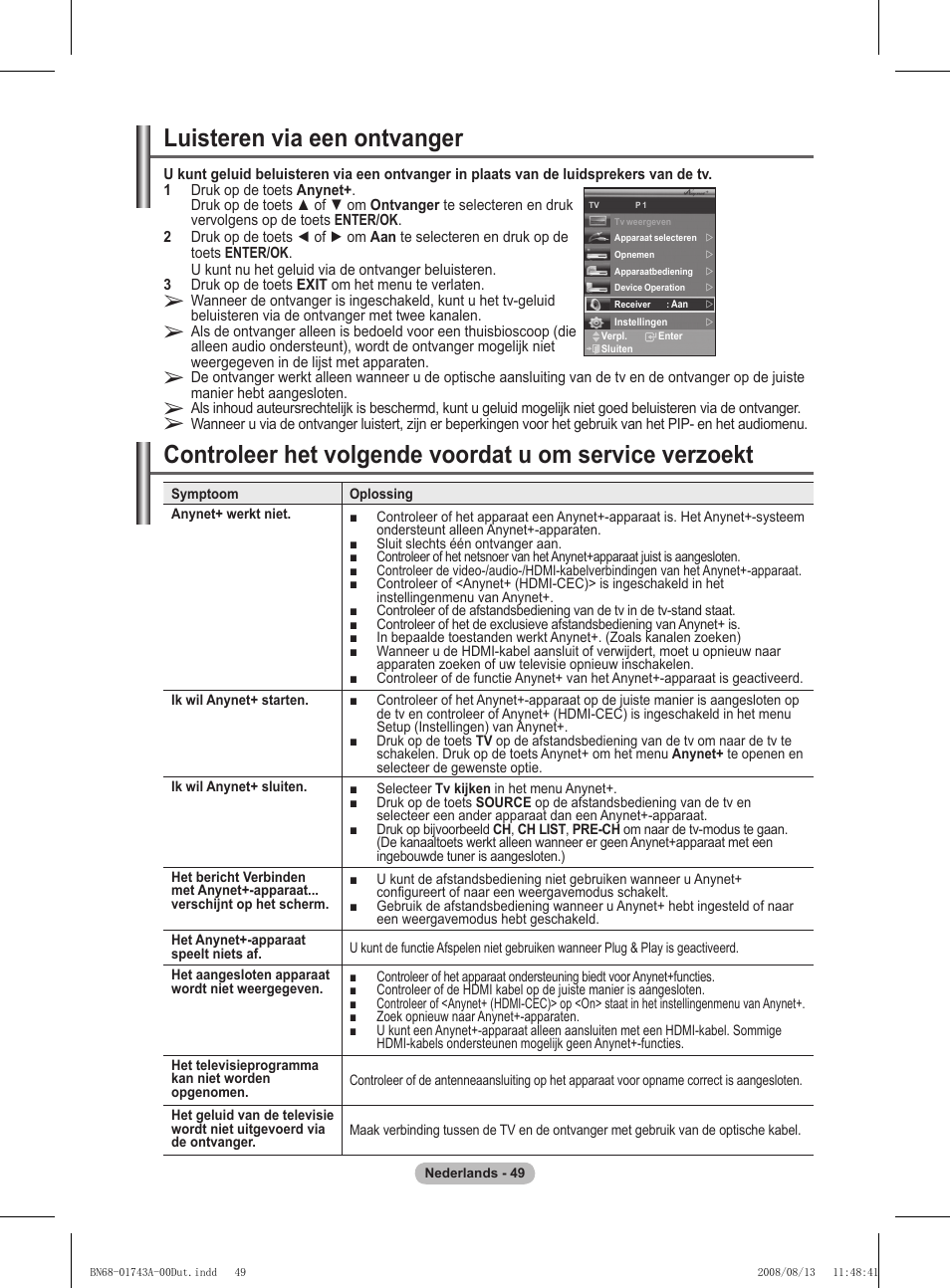 Luisteren via een ontvanger

U kunt geluid beluisteren via een ontvanger in plaats van de luidsprekers van de tv.

1 Druk op de toets Anynet+.
Druk op de toets ▲ of ▼ om Ontvanger te selecteren en druk vervolgens op de toets ENTER/OK.

2 Druk op de toets ◄ of ► om Aan te selecteren en druk op de toets ENTER/OK.
U kunt nu het geluid via de ontvanger beluisteren.

3 Druk op de toets EXIT om het menu te verlaten.

➢ Wanneer de ontvanger is ingeschakeld, kunt u het tv-geluid beluisteren via de ontvanger met twee kanalen.

➢ Als de ontvanger alleen is bedoeld voor een thuisbioscoop (die alleen audio ondersteunt), wordt de ontvanger mogelijk niet weergegeven in de lijst met apparaten.

➢ De ontvanger werkt alleen wanneer u de optische aansluiting van de tv en de ontvanger op de juiste manier hebt aangesloten.

➢ Als inhoud auteursrechtelijk is beschermd, kunt u geluid mogelijk niet goed beluisteren via de ontvanger.

➢ Wanneer u via de ontvanger luistert, zijn er beperkingen voor het gebruik van het PIP- en het audiomenu.

TV P 1
Tv weergeven
Apparaat selecteren ▷
Opnemen ▷
Apparaatbediening ▷
Device Operation ▷
Receiver : Aan ▷
Instellingen ▷
Verpl. Enter
Sluiten

Controleer het volgende voordat u om service verzoekt

| Symptoom | Oplossing |
|---|---|
| Anynet+ werkt niet. | ■ Controleer of het apparaat een Anynet+-apparaat is. Het Anynet+-systeem ondersteunt alleen Anynet+-apparaten. ■ Sluit slechts één ontvanger aan. ■ Controleer of het netsnoer van het Anynet+apparaat juist is aangesloten. ■ Controleer de video-/audio-/HDMI-kabelverbindingen van het Anynet+-apparaat. ■ Controleer of <Anynet+ (HDMI-CEC)> is ingeschakeld in het instellingenmenu van Anynet+. ■ Controleer of de afstandsbediening van de tv in de tv-stand staat. ■ Controleer of het de exclusieve afstandsbediening van Anynet+ is. ■ In bepaalde toestanden werkt Anynet+. (Zoals kanalen zoeken) ■ Wanneer u de HDMI-kabel aansluit of verwijdert, moet u opnieuw naar apparaten zoeken of uw televisie opnieuw inschakelen. ■ Controleer of de functie Anynet+ van het Anynet+-apparaat is geactiveerd. |
| Ik wil Anynet+ starten. | ■ Controleer of het Anynet+-apparaat op de juiste manier is aangesloten op de tv en controleer of Anynet+ (HDMI-CEC) is ingeschakeld in het menu Setup (Instellingen) van Anynet+. ■ Druk op de toets TV op de afstandsbediening van de tv om naar de tv te schakelen. Druk op de toets Anynet+ om het menu Anynet+ te openen en selecteer de gewenste optie. |
| Ik wil Anynet+ sluiten. | ■ Selecteer Tv kijken in het menu Anynet+. ■ Druk op de toets SOURCE op de afstandsbediening van de tv en selecteer een ander apparaat dan een Anynet+-apparaat. ■ Druk op bijvoorbeeld CH, CH LIST, PRE-CH om naar de tv-modus te gaan. (De kanaaltoets werkt alleen wanneer er geen Anynet+apparaat met een ingebouwde tuner is aangesloten.) |
| Het bericht Verbinden met Anynet+-apparaat... verschijnt op het scherm. | ■ U kunt de afstandsbediening niet gebruiken wanneer u Anynet+ configureert of naar een weergavemodus schakelt. ■ Gebruik de afstandsbediening wanneer u Anynet+ hebt ingesteld of naar een weergavemodus hebt geschakeld. |
| Het Anynet+-apparaat speelt niets af. | U kunt de functie Afspelen niet gebruiken wanneer Plug & Play is geactiveerd. |
| Het aangesloten apparaat wordt niet weergegeven. | ■ Controleer of het apparaat ondersteuning biedt voor Anynet+functies. ■ Controleer of de HDMI kabel op de juiste manier is aangesloten. ■ Controleer of <Anynet+ (HDMI-CEC)> op <On> staat in het instellingenmenu van Anynet+. ■ Zoek opnieuw naar Anynet+-apparaten. ■ U kunt een Anynet+-apparaat alleen aansluiten met een HDMI-kabel. Sommige HDMI-kabels ondersteunen mogelijk geen Anynet+-functies. |
| Het televisieprogramma kan niet worden opgenomen. | Controleer of de antenneaansluiting op het apparaat voor opname correct is aangesloten. |
| Het geluid van de televisie wordt niet uitgevoerd via de ontvanger. | Maak verbinding tussen de TV en de ontvanger met gebruik van de optische kabel. |

Nederlands - 49

BN68-01743A-00Dut.indd 49 2008/08/13 11:48:41